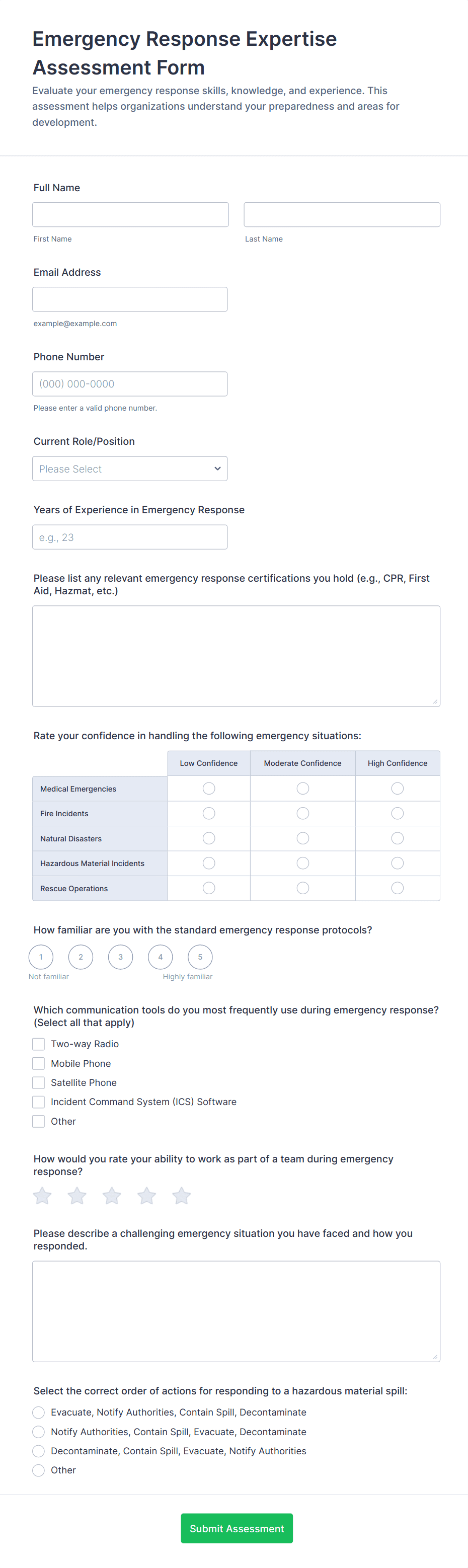 Emergency Response Expertise Assessment Form

Evaluate your emergency response skills, knowledge, and experience. This assessment helps organizations understand your preparedness and areas for development.

Full Name

First Name

Last Name

Email Address

example@example.com

Phone Number

(000) 000-0000

Please enter a valid phone number.

Current Role/Position

Please Select

Years of Experience in Emergency Response

e.g., 23

Please list any relevant emergency response certifications you hold (e.g., CPR, First Aid, Hazmat, etc.)

Rate your confidence in handling the following emergency situations:

| | Low Confidence | Moderate Confidence | High Confidence |
|---|---|---|---|
| Medical Emergencies | | | |
| Fire Incidents | | | |
| Natural Disasters | | | |
| Hazardous Material Incidents | | | |
| Rescue Operations | | | |

How familiar are you with the standard emergency response protocols?

1 2 3 4 5

Not familiar

Highly familiar

Which communication tools do you most frequently use during emergency response? (Select all that apply)

Two-way Radio

Mobile Phone

Satellite Phone

Incident Command System (ICS) Software

Other

How would you rate your ability to work as part of a team during emergency response?

Please describe a challenging emergency situation you have faced and how you responded.

Select the correct order of actions for responding to a hazardous material spill:

Evacuate, Notify Authorities, Contain Spill, Decontaminate

Notify Authorities, Contain Spill, Evacuate, Decontaminate

Decontaminate, Contain Spill, Evacuate, Notify Authorities

Other

Submit Assessment